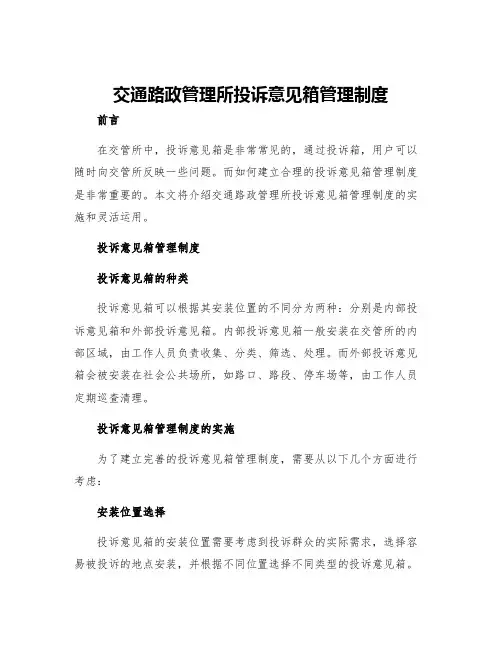 交通路政管理所投诉意见箱管理制度

前言

在交管所中，投诉意见箱是非常常见的，通过投诉箱，用户可以随时向交管所反映一些问题。而如何建立合理的投诉意见箱管理制度是非常重要的。本文将介绍交通路政管理所投诉意见箱管理制度的实施和灵活运用。

投诉意见箱管理制度

投诉意见箱的种类

投诉意见箱可以根据其安装位置的不同分为两种：分别是内部投诉意见箱和外部投诉意见箱。内部投诉意见箱一般安装在交管所的内部区域，由工作人员负责收集、分类、筛选、处理。而外部投诉意见箱会被安装在社会公共场所，如路口、路段、停车场等，由工作人员定期巡查清理。

投诉意见箱管理制度的实施

为了建立完善的投诉意见箱管理制度，需要从以下几个方面进行考虑：

安装位置选择

投诉意见箱的安装位置需要考虑到投诉群众的实际需求，选择容易被投诉的地点安装，并根据不同位置选择不同类型的投诉意见箱。